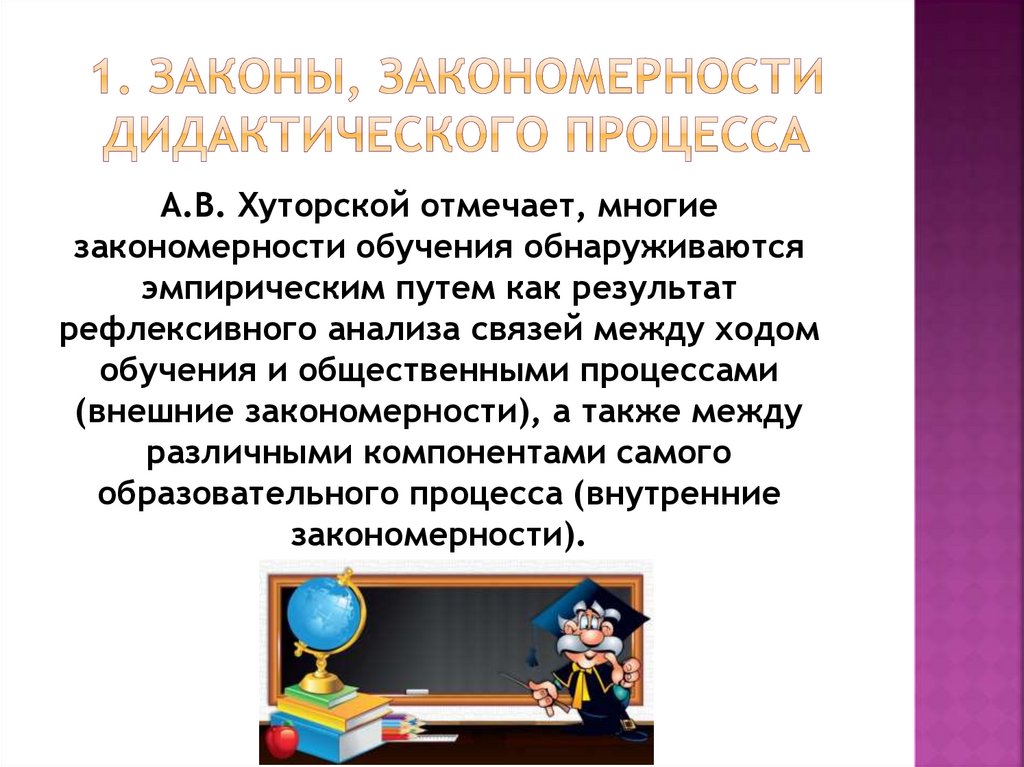 1. ЗАКОНЫ, ЗАКОНОМЕРНОСТИ ДИДАКТИЧЕСКОГО ПРОЦЕССА

А.В. Хуторской отмечает, многие закономерности обучения обнаруживаются эмпирическим путем как результат рефлексивного анализа связей между ходом обучения и общественными процессами (внешние закономерности), а также между различными компонентами самого образовательного процесса (внутренние закономерности).